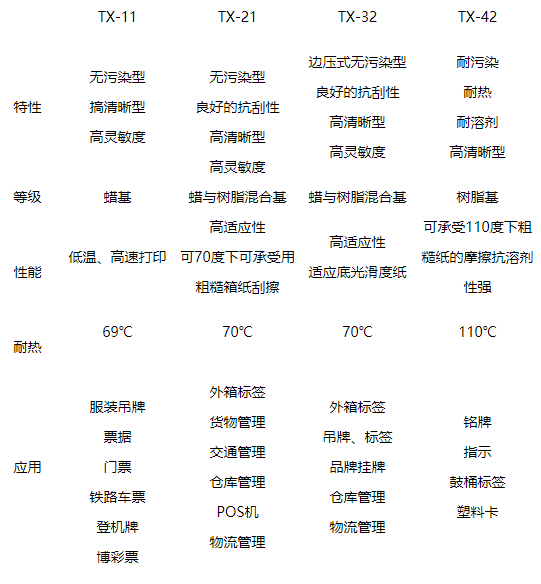 |  | TX-11 | TX-21 | TX-32 | TX-42 |
|---|---|---|---|---|
| 特性 | 无污染型 搞清晰型 高灵敏度 | 无污染型 良好的抗刮性 高清晰型 高灵敏度 | 边压式无污染型 良好的抗刮性 高清晰型 高灵敏度 | 耐污染 耐热 耐溶剂 高清晰型 |
| 等级 | 蜡基 | 蜡与树脂混合基 | 蜡与树脂混合基 | 树脂基 |
| 性能 | 低温、高速打印 | 高适应性 可70度下可承受用粗糙箱纸刮擦 | 高适应性 适应底光滑度纸 | 可承受110度下粗糙纸的摩擦抗溶剂性强 |
| 耐热 | 69℃ | 70℃ | 70℃ | 110℃ |
| 应用 | 服装吊牌 票据 门票 铁路车票 登机牌 博彩票 | 外箱标签 货物管理 交通管理 仓库管理 POS机 物流管理 | 外箱标签 吊牌、标签 品牌挂牌 仓库管理 物流管理 | 铭牌 指示 鼓桶标签 塑料卡 |